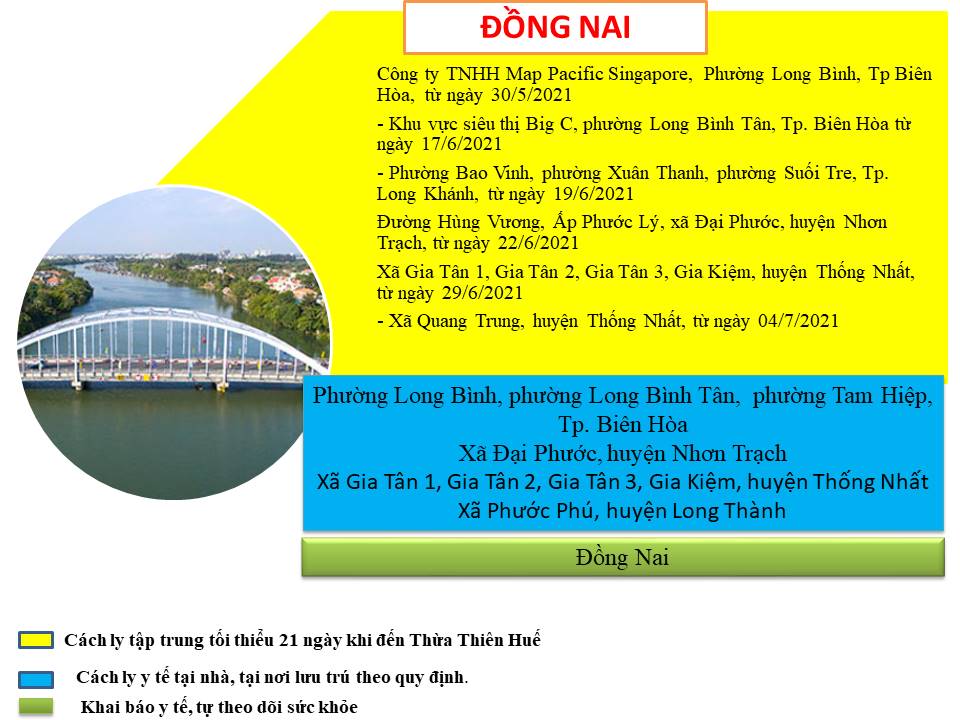 ĐỒNG NAI

Công ty TNHH Map Pacific Singapore, Phường Long Bình, Tp Biên Hòa, từ ngày 30/5/2021

- Khu vực siêu thị Big C, phường Long Bình Tân, Tp. Biên Hòa từ ngày 17/6/2021

- Phường Bao Vinh, phường Xuân Thanh, phường Suối Tre, Tp. Long Khánh, từ ngày 19/6/2021

Đường Hùng Vương, Ấp Phước Lý, xã Đại Phước, huyện Nhơn Trạch, từ ngày 22/6/2021

Xã Gia Tân 1, Gia Tân 2, Gia Tân 3, Gia Kiệm, huyện Thống Nhất, từ ngày 29/6/2021

- Xã Quang Trung, huyện Thống Nhất, từ ngày 04/7/2021

Phường Long Bình, phường Long Bình Tân, phường Tam Hiệp, Tp. Biên Hòa
Xã Đại Phước, huyện Nhơn Trạch
Xã Gia Tân 1, Gia Tân 2, Gia Tân 3, Gia Kiệm, huyện Thống Nhất
Xã Phước Phú, huyện Long Thành

Đồng Nai

Cách ly tập trung tối thiểu 21 ngày khi đến Thừa Thiên Huế

Cách ly y tế tại nhà, tại nơi lưu trú theo quy định.

Khai báo y tế, tự theo dõi sức khỏe